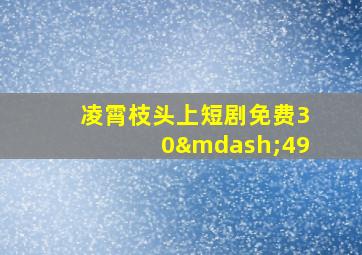 凌霄枝头上短剧免费30&mdash;49